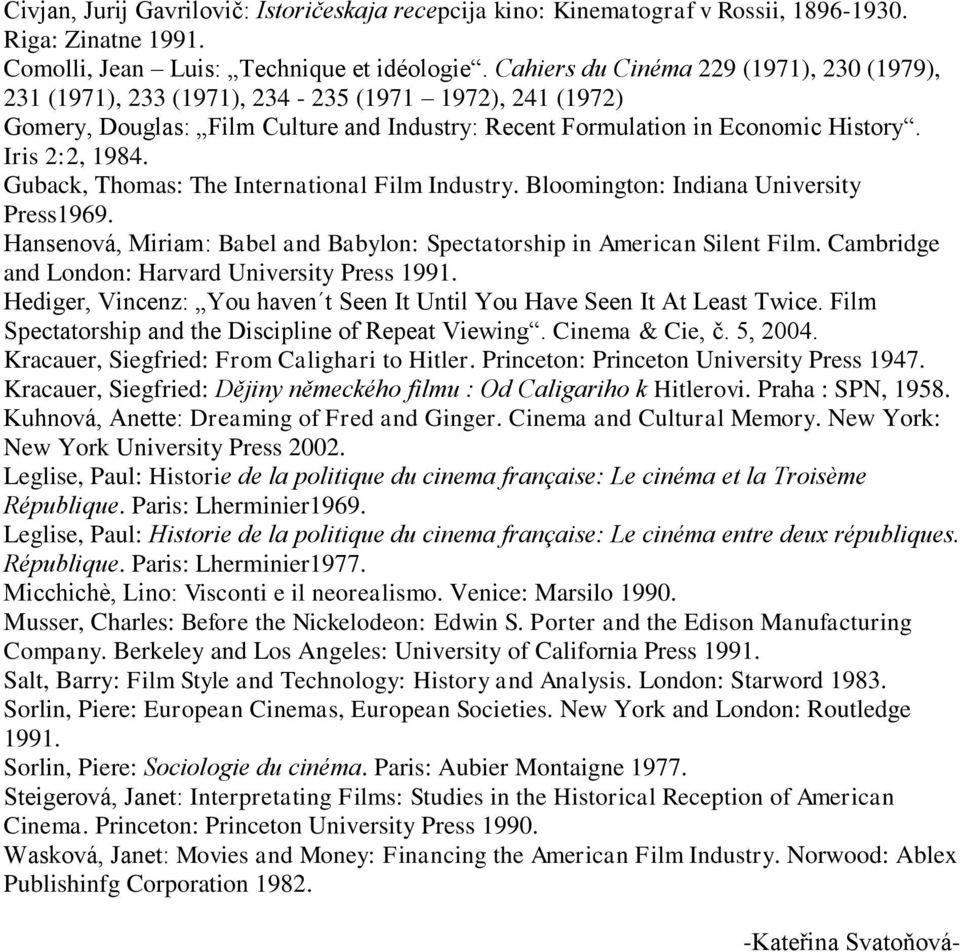 Civjan, Jurij Gavrilovič: Istoričeskaja recepcija kino: Kinematograf v Rossii, 1896-1930. Riga: Zinatne 1991.
Comolli, Jean – Luis: „Technique et idéologie“. Cahiers du Cinéma 229 (1971), 230 (1979), 231 (1971), 233 (1971), 234 - 235 (1971 – 1972), 241 (1972)
Gomery, Douglas: „Film Culture and Industry: Recent Formulation in Economic History“. Iris 2:2, 1984.
Guback, Thomas: The International Film Industry. Bloomington: Indiana University Press1969.
Hansenová, Miriam: Babel and Babylon: Spectatorship in American Silent Film. Cambridge and London: Harvard University Press 1991.
Hediger, Vincenz: „You haven´t Seen It Until You Have Seen It At Least Twice. Film Spectatorship and the Discipline of Repeat Viewing“. Cinema & Cie, č. 5, 2004.
Kracauer, Siegfried: From Calighari to Hitler. Princeton: Princeton University Press 1947.
Kracauer, Siegfried: Dějiny německého filmu : Od Caligariho k Hitlerovi. Praha : SPN, 1958.
Kuhnová, Anette: Dreaming of Fred and Ginger. Cinema and Cultural Memory. New York: New York University Press 2002.
Leglise, Paul: Historie de la politique du cinema française: Le cinéma et la Troisème République. Paris: Lherminier1969.
Leglise, Paul: Historie de la politique du cinema française: Le cinéma entre deux républiques. République. Paris: Lherminier1977.
Micchichè, Lino: Visconti e il neorealismo. Venice: Marsilo 1990.
Musser, Charles: Before the Nickelodeon: Edwin S. Porter and the Edison Manufacturing Company. Berkeley and Los Angeles: University of California Press 1991.
Salt, Barry: Film Style and Technology: History and Analysis. London: Starword 1983.
Sorlin, Piere: European Cinemas, European Societies. New York and London: Routledge 1991.
Sorlin, Piere: Sociologie du cinéma. Paris: Aubier Montaigne 1977.
Steigerová, Janet: Interpretating Films: Studies in the Historical Reception of American Cinema. Princeton: Princeton University Press 1990.
Wasková, Janet: Movies and Money: Financing the American Film Industry. Norwood: Ablex Publishinfg Corporation 1982.

-Kateřina Svatoňová-